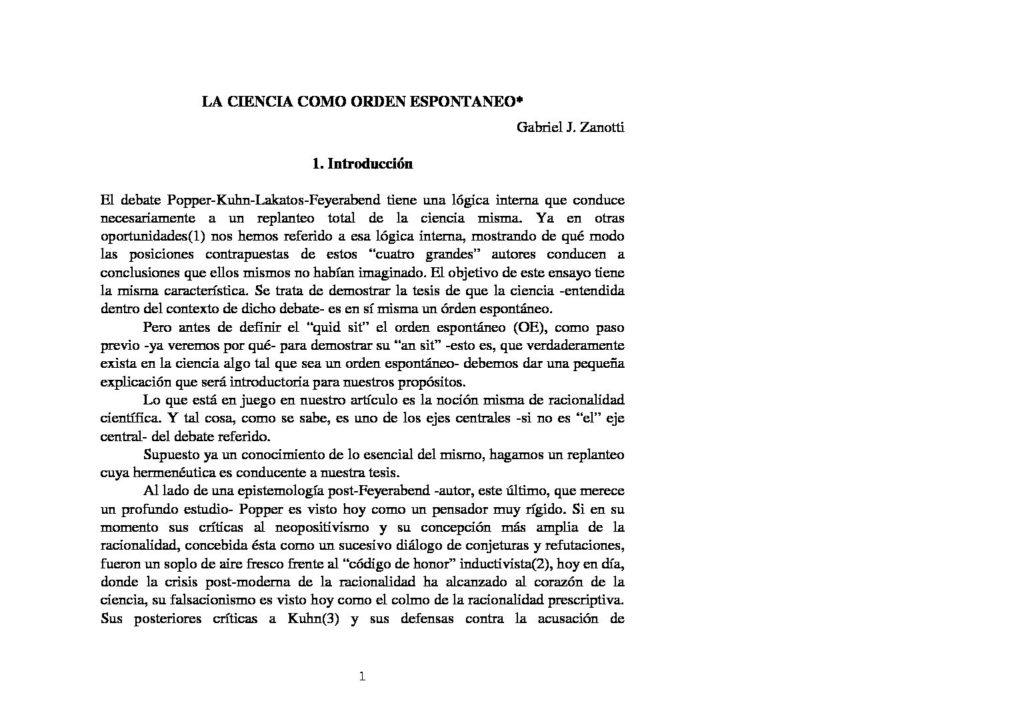 LA CIENCIA COMO ORDEN ESPONTANEO*

Gabriel J. Zanotti

1. Introducción

El debate Popper-Kuhn-Lakatos-Feyerabend tiene una lógica interna que conduce necesariamente a un replanteo total de la ciencia misma. Ya en otras oportunidades(1) nos hemos referido a esa lógica interna, mostrando de qué modo las posiciones contrapuestas de estos "cuatro grandes" autores conducen a conclusiones que ellos mismos no habían imaginado. El objetivo de este ensayo tiene la misma característica. Se trata de demostrar la tesis de que la ciencia -entendida dentro del contexto de dicho debate- es en sí misma un órden espontáneo.

Pero antes de definir el "quid sit" el orden espontáneo (OE), como paso previo -ya veremos por qué- para demostrar su "an sit" -esto es, que verdaderamente exista en la ciencia algo tal que sea un orden espontáneo- debemos dar una pequeña explicación que será introductoria para nuestros propósitos.

Lo que está en juego en nuestro artículo es la noción misma de racionalidad científica. Y tal cosa, como se sabe, es uno de los ejes centrales -si no es "el" eje central- del debate referido.

Supuesto ya un conocimiento de lo esencial del mismo, hagamos un replanteo cuya hermenéutica es conducente a nuestra tesis.

Al lado de una epistemología post-Feyerabend -autor, este último, que merece un profundo estudio- Popper es visto hoy como un pensador muy rígido. Si en su momento sus críticas al neopositivismo y su concepción más amplia de la racionalidad, concebida ésta como un sucesivo diálogo de conjeturas y refutaciones, fueron un soplo de aire fresco frente al "código de honor" inductivista(2), hoy en día, donde la crisis post-moderna de la racionalidad ha alcanzado al corazón de la ciencia, su falsacionismo es visto hoy como el colmo de la racionalidad prescriptiva. Sus posteriores críticas a Kuhn(3) y sus defensas contra la acusación de

1